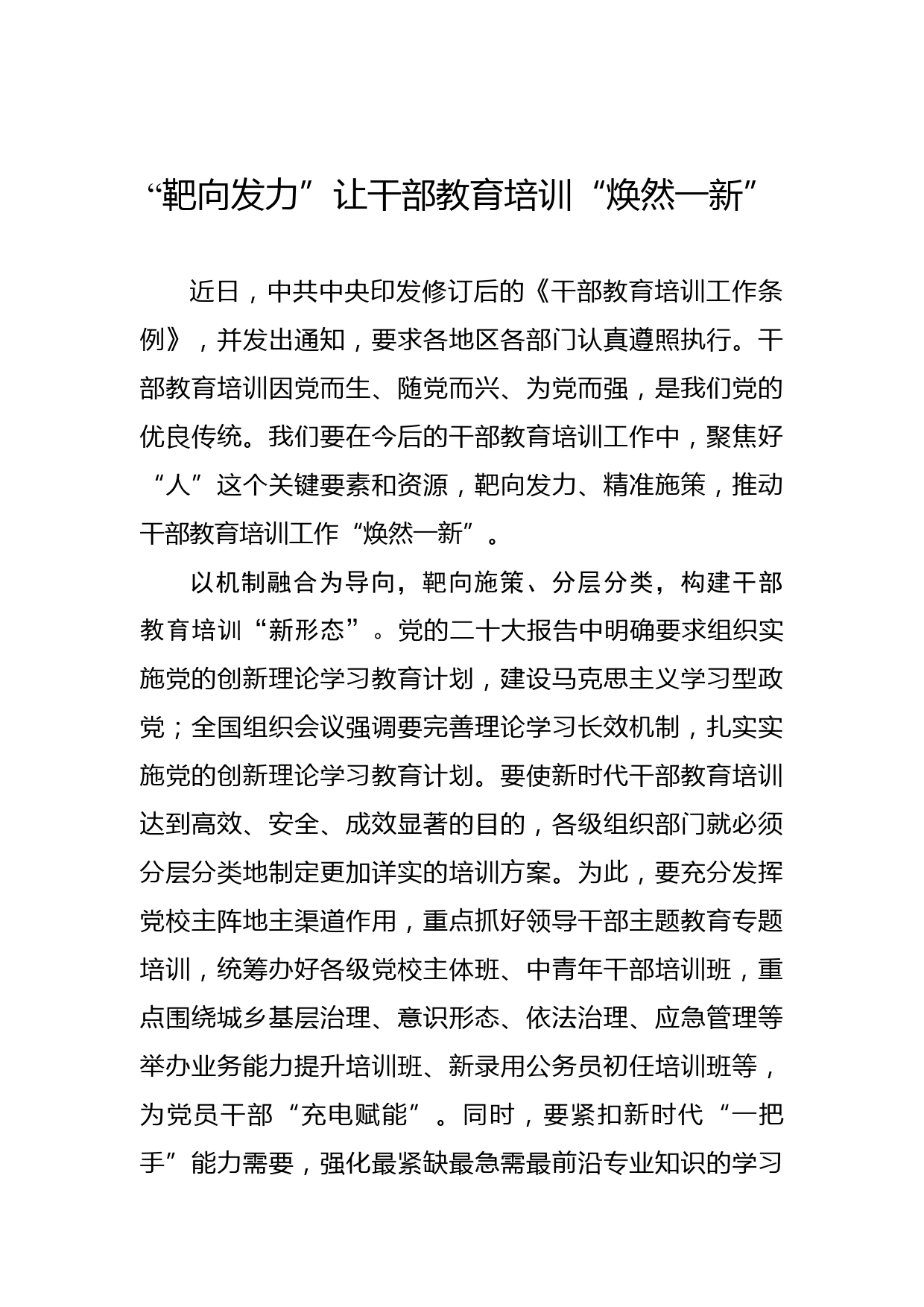 “靶向发力”让干部教育培训“焕然一新”

近日，中共中央印发修订后的《干部教育培训工作条例》，并发出通知，要求各地区各部门认真遵照执行。干部教育培训因党而生、随党而兴、为党而强，是我们党的优良传统。我们要在今后的干部教育培训工作中，聚焦好“人”这个关键要素和资源，靶向发力、精准施策，推动干部教育培训工作“焕然一新”。

以机制融合为导向，靶向施策、分层分类，构建干部教育培训“新形态”。党的二十大报告中明确要求组织实施党的创新理论学习教育计划，建设马克思主义学习型政党；全国组织会议强调要完善理论学习长效机制，扎实实施党的创新理论学习教育计划。要使新时代干部教育培训达到高效、安全、成效显著的目的，各级组织部门就必须分层分类地制定更加详实的培训方案。为此，要充分发挥党校主阵地主渠道作用，重点抓好领导干部主题教育专题培训，统筹办好各级党校主体班、中青年干部培训班，重点围绕城乡基层治理、意识形态、依法治理、应急管理等举办业务能力提升培训班、新录用公务员初任培训班等，为党员干部“充电赋能”。同时，要紧扣新时代“一把手”能力需要，强化最紧缺最急需最前沿专业知识的学习